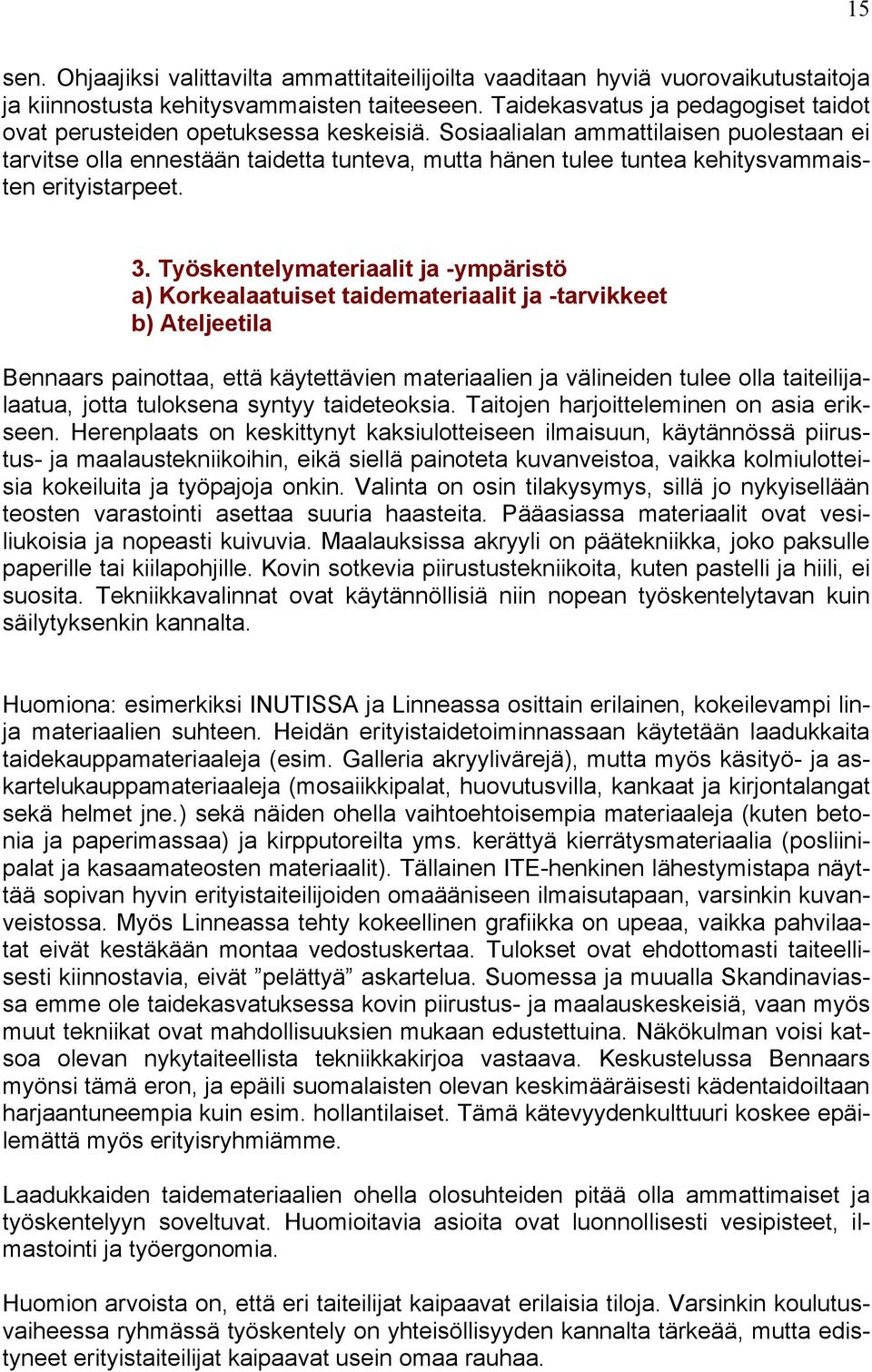 15

sen. Ohjaajiksi valittavilta ammattitaiteilijoilta vaaditaan hyviä vuorovaikutustaitoja ja kiinnostusta kehitysvammaisten taiteeseen. Taidekasvatus ja pedagogiset taidot ovat perusteiden opetuksessa keskeisiä. Sosiaalialan ammattilaisen puolestaan ei tarvitse olla ennestään taidetta tunteva, mutta hänen tulee tuntea kehitysvammaisten erityistarpeet.

3. Työskentelymateriaalit ja -ympäristö
a) Korkealaatuiset taidemateriaalit ja -tarvikkeet
b) Ateljeetila

Bennaars painottaa, että käytettävien materiaalien ja välineiden tulee olla taiteilijalaatua, jotta tuloksena syntyy taideteoksia. Taitojen harjoitteleminen on asia erikseen. Herenplaats on keskittynyt kaksiulotteiseen ilmaisuun, käytännössä piirustus- ja maalaustekniikoihin, eikä siellä painoteta kuvanveistoa, vaikka kolmiulotteisia kokeiluita ja työpajoja onkin. Valinta on osin tilakysymys, sillä jo nykyisellään teosten varastointi asettaa suuria haasteita. Pääasiassa materiaalit ovat vesiliukoisia ja nopeasti kuivuvia. Maalauksissa akryyli on päätekniikka, joko paksulle paperille tai kiilapohjille. Kovin sotkevia piirustustekniikoita, kuten pastelli ja hiili, ei suosita. Tekniikkavalinnat ovat käytännöllisiä niin nopean työskentelytavan kuin säilytyksenkin kannalta.

Huomiona: esimerkiksi INUTISSA ja Linneassa osittain erilainen, kokeilevampi linja materiaalien suhteen. Heidän erityistaidetoiminnassaan käytetään laadukkaita taidekauppamateriaaleja (esim. Galleria akryylivärejä), mutta myös käsityö- ja askartelukauppamateriaaleja (mosaiikkipalat, huovutusvilla, kankaat ja kirjontalangat sekä helmet jne.) sekä näiden ohella vaihtoehtoisempia materiaaleja (kuten betonia ja paperimassaa) ja kirpputoreilta yms. kerättyä kierrätysmateriaalia (posliinipalat ja kasaamateosten materiaalit). Tällainen ITE-henkinen lähestymistapa näyttää sopivan hyvin erityistaiteilijoiden omaääniseen ilmaisutapaan, varsinkin kuvanveistossa. Myös Linneassa tehty kokeellinen grafiikka on upeaa, vaikka pahvilaatat eivät kestäkään montaa vedostuskertaa. Tulokset ovat ehdottomasti taiteellisesti kiinnostavia, eivät ”pelättyä” askartelua. Suomessa ja muualla Skandinaviassa emme ole taidekasvatuksessa kovin piirustus- ja maalauskeskeisiä, vaan myös muut tekniikat ovat mahdollisuuksien mukaan edustettuina. Näkökulman voisi katsoa olevan nykytaiteellista tekniikkakirjoa vastaava. Keskustelussa Bennaars myönsi tämä eron, ja epäili suomalaisten olevan keskimääräisesti kädentaidoiltaan harjaantuneempia kuin esim. hollantilaiset. Tämä kätevyydenkulttuuri koskee epäilemättä myös erityisryhmiämme.

Laadukkaiden taidemateriaalien ohella olosuhteiden pitää olla ammattimaiset ja työskentelyyn soveltuvat. Huomioitavia asioita ovat luonnollisesti vesipisteet, ilmastointi ja työergonomia.

Huomion arvoista on, että eri taiteilijat kaipaavat erilaisia tiloja. Varsinkin koulutusvaiheessa ryhmässä työskentely on yhteisöllisyyden kannalta tärkeää, mutta edistyneet erityistaiteilijat kaipaavat usein omaa rauhaa.